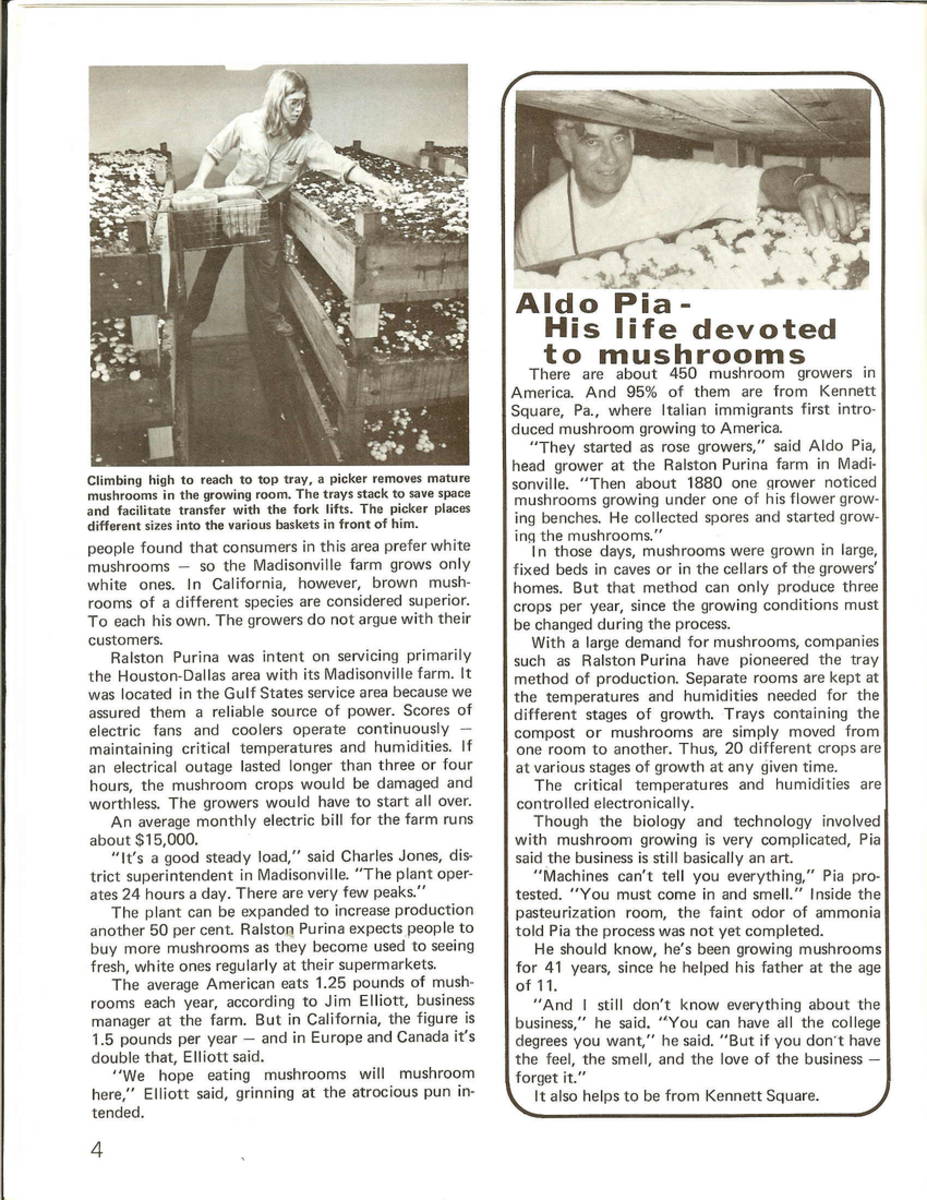 Climbing high to reach to top tray, a picker removes mature mushrooms in the growing room. The trays stack to save space and facilitate transfer with the fork lifts. The picker places different sizes into the various baskets in front of him.

people found that consumers in this area prefer white mushrooms — so the Madisonville farm grows only white ones. In California, however, brown mushrooms of a different species are considered superior. To each his own. The growers do not argue with their customers.

Ralston Purina was intent on servicing primarily the Houston-Dallas area with its Madisonville farm. It was located in the Gulf States service area because we assured them a reliable source of power. Scores of electric fans and coolers operate continuously — maintaining critical temperatures and humidities. If an electrical outage lasted longer than three or four hours, the mushroom crops would be damaged and worthless. The growers would have to start all over.

An average monthly electric bill for the farm runs about $15,000.

"It's a good steady load," said Charles Jones, district superintendent in Madisonville. "The plant operates 24 hours a day. There are very few peaks."

The plant can be expanded to increase production another 50 per cent. Ralston Purina expects people to buy more mushrooms as they become used to seeing fresh, white ones regularly at their supermarkets.

The average American eats 1.25 pounds of mushrooms each year, according to Jim Elliott, business manager at the farm. But in California, the figure is 1.5 pounds per year — and in Europe and Canada it's double that, Elliott said.

"We hope eating mushrooms will mushroom here," Elliott said, grinning at the atrocious pun intended.

4

Aldo Pia - His life devoted to mushrooms

There are about 450 mushroom growers in America. And 95% of them are from Kennett Square, Pa., where Italian immigrants first introduced mushroom growing to America.

"They started as rose growers," said Aldo Pia, head grower at the Ralston Purina farm in Madisonville. "Then about 1880 one grower noticed mushrooms growing under one of his flower growing benches. He collected spores and started growing the mushrooms."

In those days, mushrooms were grown in large, fixed beds in caves or in the cellars of the growers' homes. But that method can only produce three crops per year, since the growing conditions must be changed during the process.

With a large demand for mushrooms, companies such as Ralston Purina have pioneered the tray method of production. Separate rooms are kept at the temperatures and humidities needed for the different stages of growth. Trays containing the compost or mushrooms are simply moved from one room to another. Thus, 20 different crops are at various stages of growth at any given time.

The critical temperatures and humidities are controlled electronically.

Though the biology and technology involved with mushroom growing is very complicated, Pia said the business is still basically an art.

"Machines can't tell you everything," Pia protested. "You must come in and smell." Inside the pasteurization room, the faint odor of ammonia told Pia the process was not yet completed.

He should know, he's been growing mushrooms for 41 years, since he helped his father at the age of 11.

"And I still don't know everything about the business," he said. "You can have all the college degrees you want," he said. "But if you don't have the feel, the smell, and the love of the business — forget it."

It also helps to be from Kennett Square.